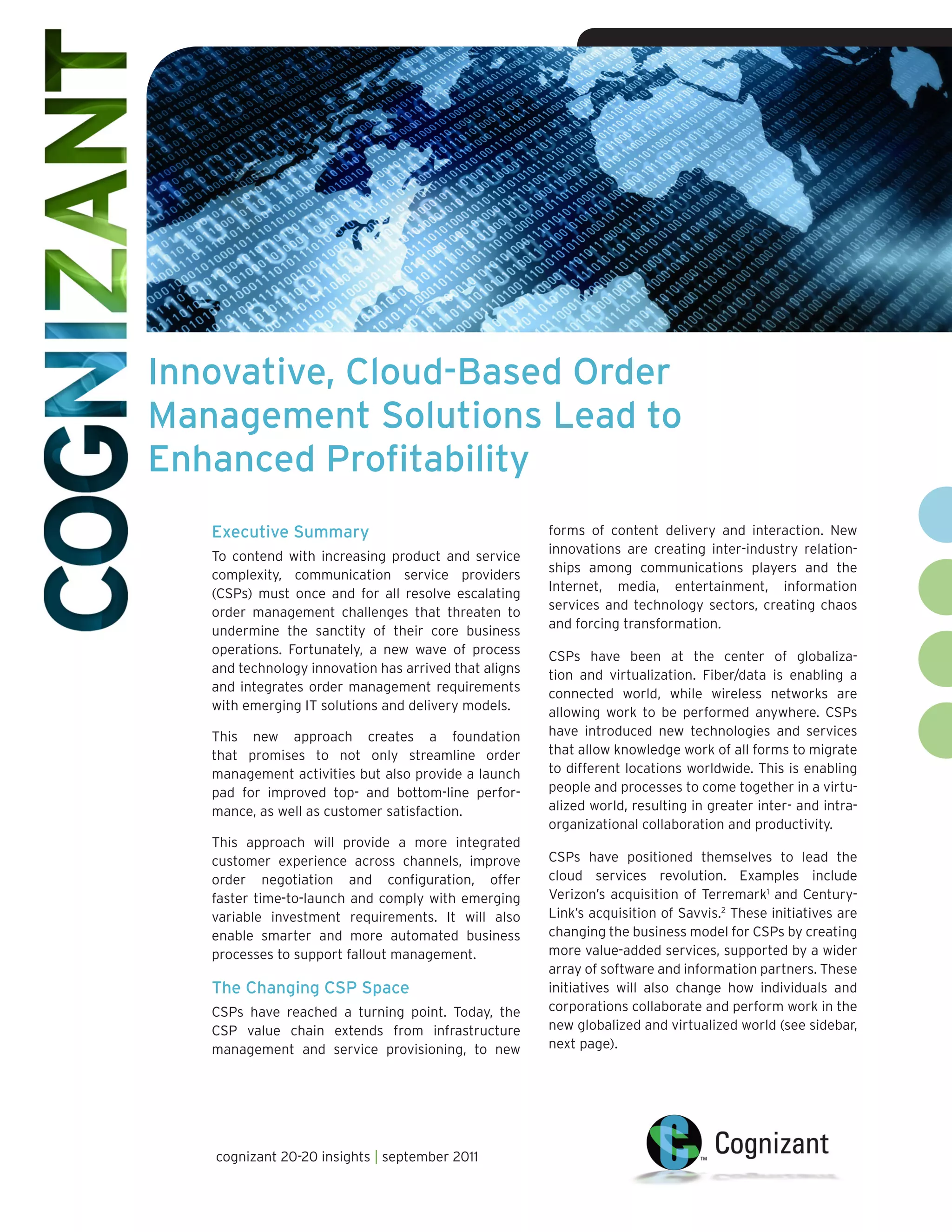 COGNIZANT

Innovative, Cloud-Based Order Management Solutions Lead to Enhanced Profitability

Executive Summary

To contend with increasing product and service complexity, communication service providers (CSPs) must once and for all resolve escalating order management challenges that threaten to undermine the sanctity of their core business operations. Fortunately, a new wave of process and technology innovation has arrived that aligns and integrates order management requirements with emerging IT solutions and delivery models.

This new approach creates a foundation that promises to not only streamline order management activities but also provide a launch pad for improved top- and bottom-line performance, as well as customer satisfaction.

This approach will provide a more integrated customer experience across channels, improve order negotiation and configuration, offer faster time-to-launch and comply with emerging variable investment requirements. It will also enable smarter and more automated business processes to support fallout management.

The Changing CSP Space

CSPs have reached a turning point. Today, the CSP value chain extends from infrastructure management and service provisioning, to new forms of content delivery and interaction. New innovations are creating inter-industry relationships among communications players and the Internet, media, entertainment, information services and technology sectors, creating chaos and forcing transformation.

CSPs have been at the center of globalization and virtualization. Fiber/data is enabling a connected world, while wireless networks are allowing work to be performed anywhere. CSPs have introduced new technologies and services that allow knowledge work of all forms to migrate to different locations worldwide. This is enabling people and processes to come together in a virtualized world, resulting in greater inter- and intra-organizational collaboration and productivity.

CSPs have positioned themselves to lead the cloud services revolution. Examples include Verizon's acquisition of Terremark$^1$ and CenturyLink's acquisition of Savvis.$^2$ These initiatives are changing the business model for CSPs by creating more value-added services, supported by a wider array of software and information partners. These initiatives will also change how individuals and corporations collaborate and perform work in the new globalized and virtualized world (see sidebar, next page).

cognizant 20-20 insights | september 2011

Cognizant